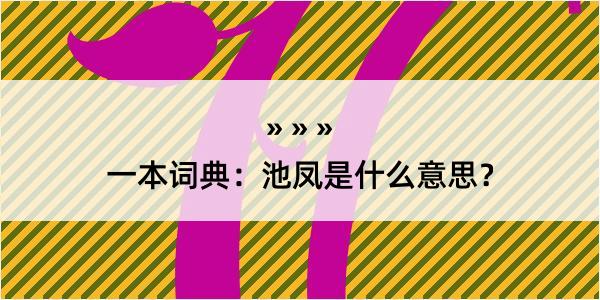 » » »
一本词典：池凤是什么意思？